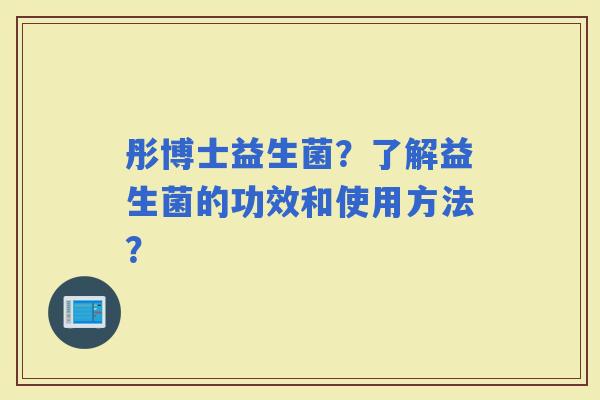 彤博士益生菌？了解益生菌的功效和使用方法？